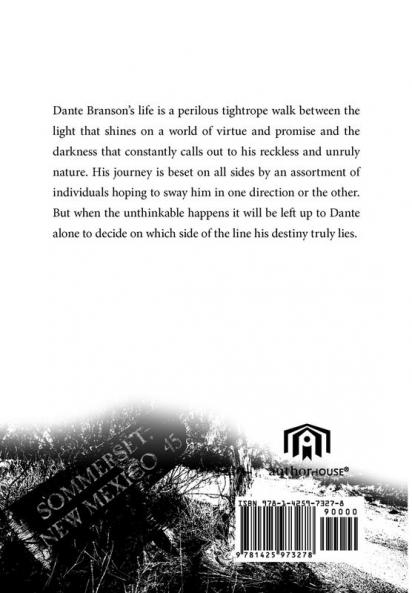 Dante Branson's life is a perilous tightrope walk between the light that shines on a world of virtue and promise and the darkness that constantly calls out to his reckless and unruly nature. His journey is beset on all sides by an assortment of individuals hoping to sway him in one direction or the other. But when the unthinkable happens it will be left up to Dante alone to decide on which side of the line his destiny truly lies.

SOMMERSET, NEW MEXICO 45

authorHOUSE®

ISBN 978-1-4259-7327-8

90000

9 781425 973278